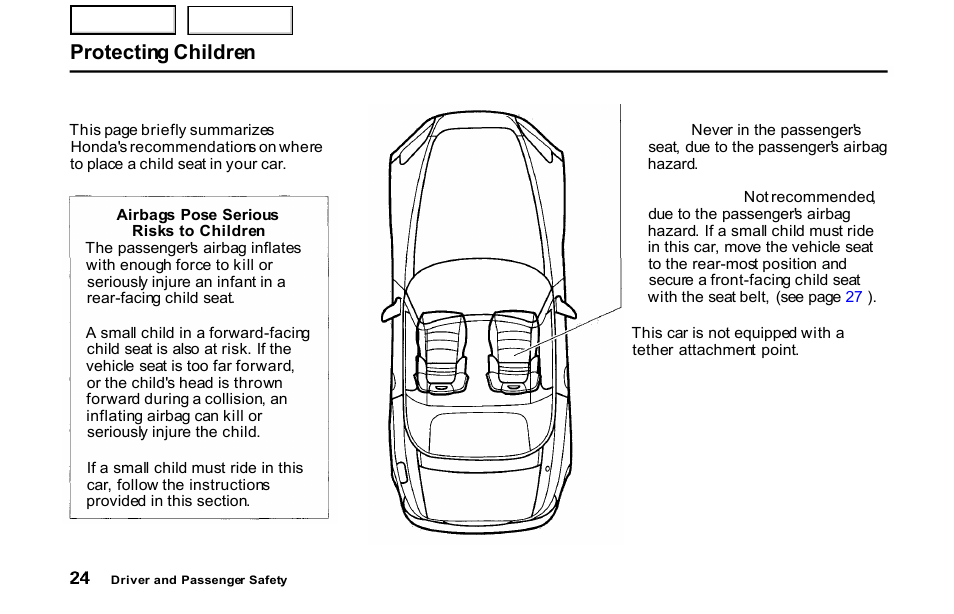 Protecting Children

This page briefly summarizes Honda's recommendations on where to place a child seat in your car.

Airbags Pose Serious Risks to Children
The passenger's airbag inflates with enough force to kill or seriously injure an infant in a rear-facing child seat.

A small child in a forward-facing child seat is also at risk. If the vehicle seat is too far forward, or the child's head is thrown forward during a collision, an inflating airbag can kill or seriously injure the child.

If a small child must ride in this car, follow the instructions provided in this section.

Never in the passenger's seat, due to the passenger's airbag hazard.

Not recommended, due to the passenger's airbag hazard. If a small child must ride in this car, move the vehicle seat to the rear-most position and secure a front-facing child seat with the seat belt, (see page 27 ).

This car is not equipped with a tether attachment point.

24 Driver and Passenger Safety